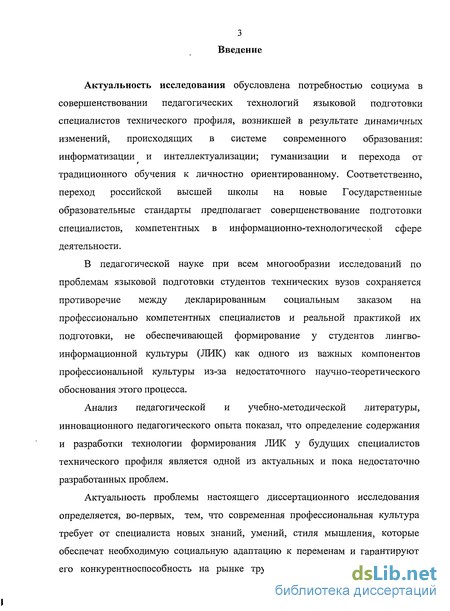 3

Введение

Актуальность исследования обусловлена потребностью социума в совершенствовании педагогических технологий языковой подготовки специалистов технического профиля, возникшей в результате динамичных изменений, происходящих в системе современного образования: информатизации и интеллектуализации; гуманизации и перехода от традиционного обучения к личностно ориентированному. Соответственно, переход российской высшей школы на новые Государственные образовательные стандарты предполагает совершенствование подготовки специалистов, компетентных в информационно-технологической сфере деятельности.

В педагогической науке при всем многообразии исследований по проблемам языковой подготовки студентов технических вузов сохраняется противоречие между декларированным социальным заказом на профессионально компетентных специалистов и реальной практикой их подготовки, не обеспечивающей формирование у студентов лингво-информационной культуры (ЛИК) как одного из важных компонентов профессиональной культуры из-за недостаточного научно-теоретического обоснования этого процесса.

Анализ педагогической и учебно-методической литературы, инновационного педагогического опыта показал, что определение содержания и разработки технологии формирования ЛИК у будущих специалистов технического профиля является одной из актуальных и пока недостаточно разработанных проблем.

Актуальность проблемы настоящего диссертационного исследования определяется, во-первых, тем, что современная профессиональная культура требует от специалиста новых знаний, умений, стиля мышления, которые обеспечат необходимую социальную адаптацию к переменам и гарантируют его конкурентноспособность на рынке тру

dsLib.net
библиотека диссертаций